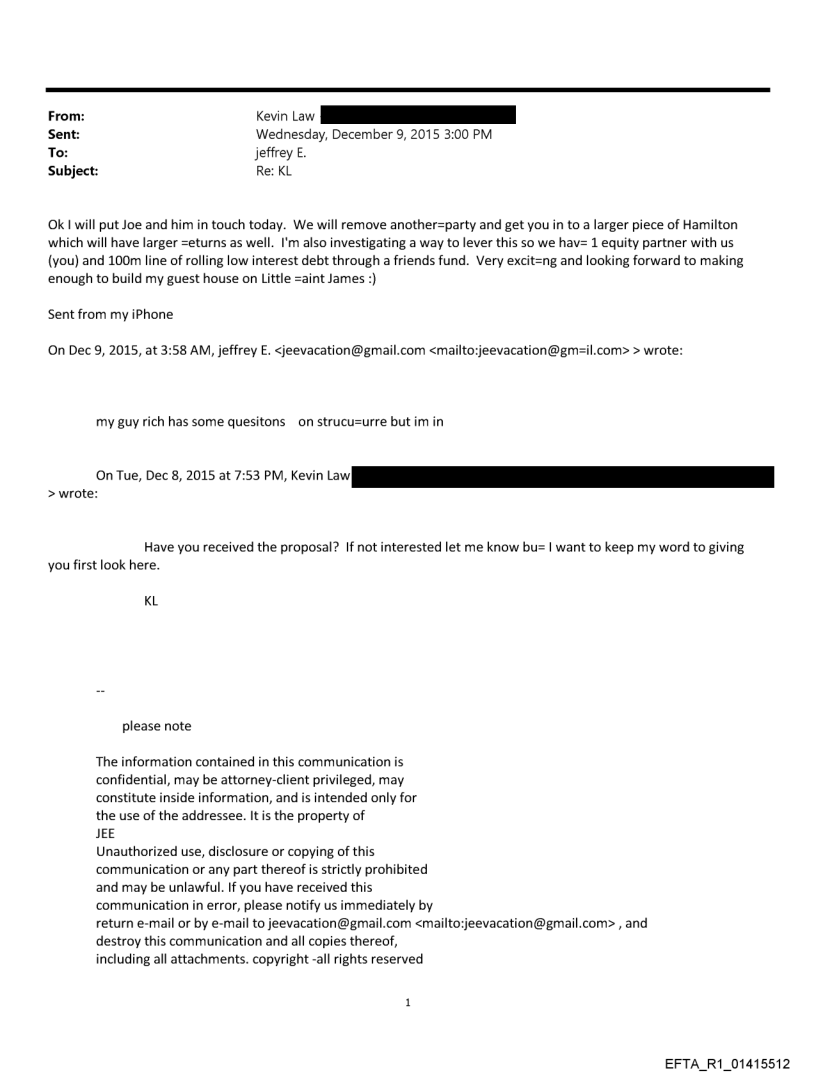 From: Kevin Law
Sent: Wednesday, December 9, 2015 3:00 PM
To: jeffrey E.
Subject: Re: KL

Ok I will put Joe and him in touch today. We will remove another=party and get you in to a larger piece of Hamilton which will have larger =eturns as well. I'm also investigating a way to lever this so we hav= 1 equity partner with us (you) and 100m line of rolling low interest debt through a friends fund. Very excit=ng and looking forward to making enough to build my guest house on Little =aint James :)

Sent from my iPhone

On Dec 9, 2015, at 3:58 AM, jeffrey E. <jeevacation@gmail.com <mailto:jeevacation@gm=il.com> > wrote:

my guy rich has some quesitons on strucu=urre but im in

On Tue, Dec 8, 2015 at 7:53 PM, Kevin Law
> wrote:

Have you received the proposal? If not interested let me know bu= I want to keep my word to giving you first look here.

KL

--

please note

The information contained in this communication is confidential, may be attorney-client privileged, may constitute inside information, and is intended only for the use of the addressee. It is the property of JEE
Unauthorized use, disclosure or copying of this communication or any part thereof is strictly prohibited and may be unlawful. If you have received this communication in error, please notify us immediately by return e-mail or by e-mail to jeevacation@gmail.com <mailto:jeevacation@gmail.com> , and destroy this communication and all copies thereof, including all attachments. copyright -all rights reserved

1

EFTA_R1_01415512